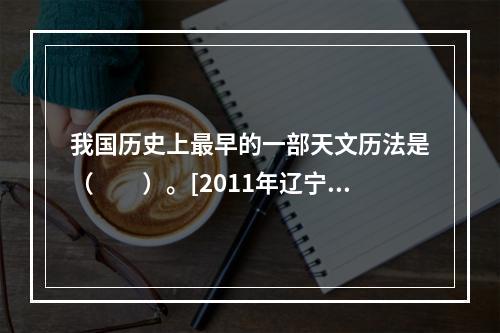 我国历史上最早的一部天文历法是（　）。[2011年辽宁...